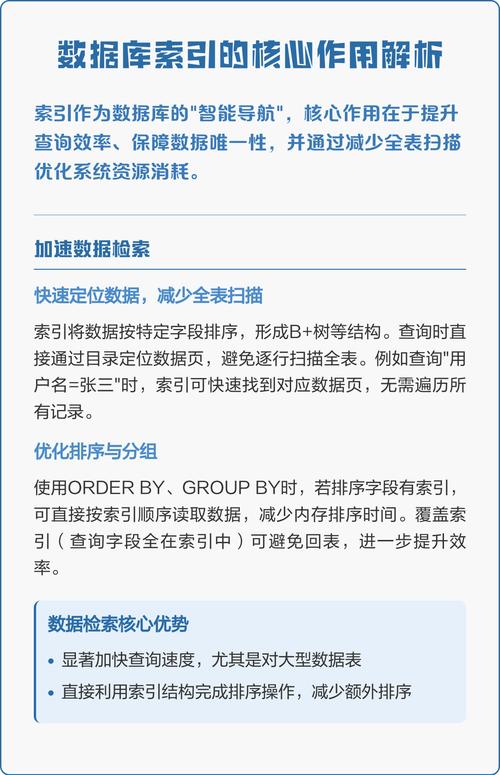 数据库索引的核心作用解析

索引作为数据库的"智能导航"，核心作用在于提升查询效率、保障数据唯一性，并通过减少全表扫描优化系统资源消耗。

加速数据检索

快速定位数据，减少全表扫描

索引将数据按特定字段排序，形成B+树等结构。查询时直接通过目录定位数据页，避免逐行扫描全表。例如查询"用户名=张三"时，索引可快速找到对应数据页，无需遍历所有记录。

优化排序与分组

使用ORDER BY、GROUP BY时，若排序字段有索引，可直接按索引顺序读取数据，减少内存排序时间。覆盖索引（查询字段全在索引中）可避免回表，进一步提升效率。

数据检索核心优势

• 显著加快查询速度，尤其是对大型数据表
• 直接利用索引结构完成排序操作，减少额外排序